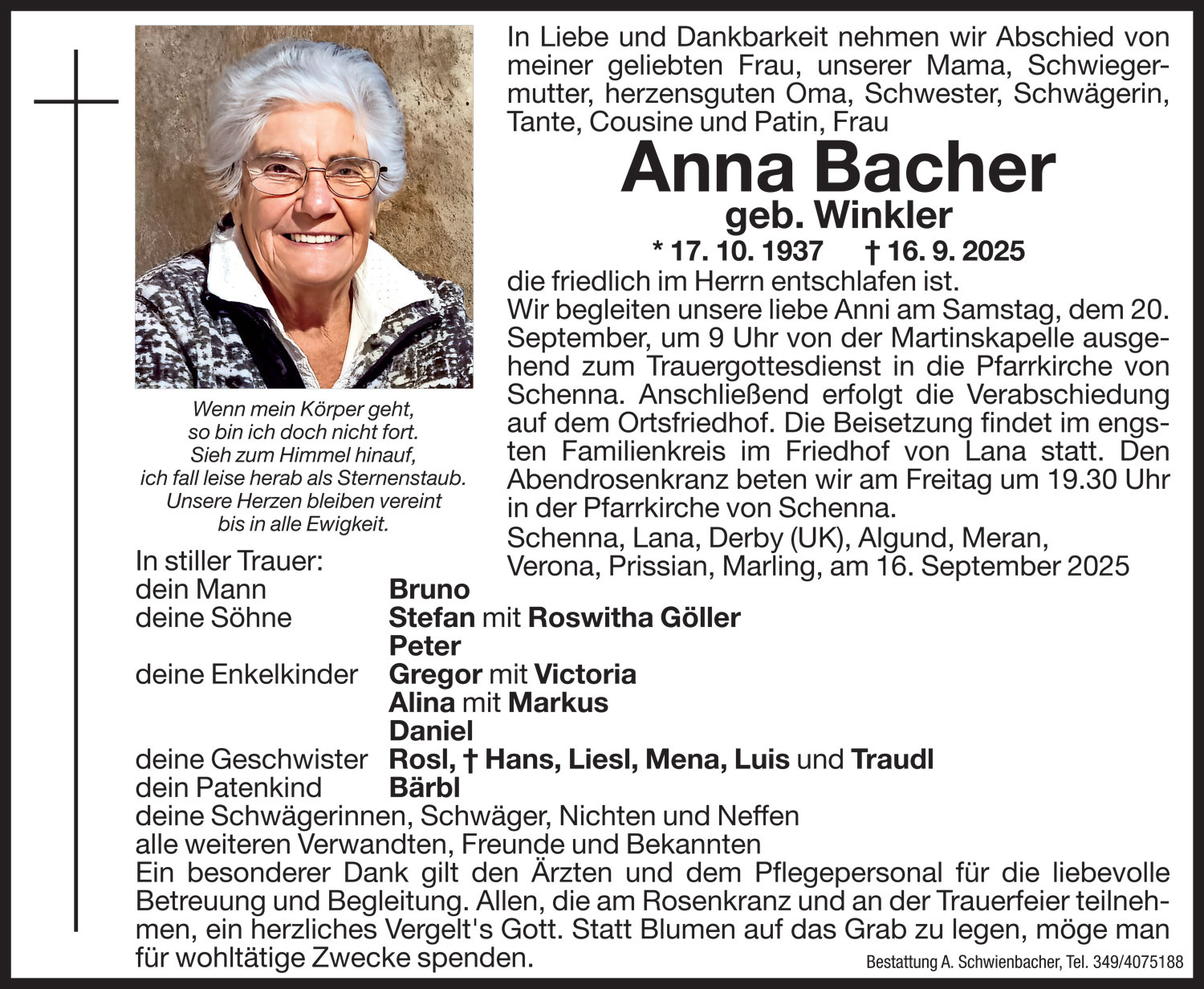 In Liebe und Dankbarkeit nehmen wir Abschied von meiner geliebten Frau, unserer Mama, Schwiegermutter, herzensguten Oma, Schwester, Schwägerin, Tante, Cousine und Patin, Frau

Anna Bacher
geb. Winkler
* 17. 10. 1937 † 16. 9. 2025

die friedlich im Herrn entschlafen ist.
Wir begleiten unsere liebe Anni am Samstag, dem 20. September, um 9 Uhr von der Martinskapelle ausgehend zum Trauergottesdienst in die Pfarrkirche von Schenna. Anschließend erfolgt die Verabschiedung auf dem Ortsfriedhof. Die Beisetzung findet im engsten Familienkreis im Friedhof von Lana statt. Den Abendrosenkranz beten wir am Freitag um 19.30 Uhr in der Pfarrkirche von Schenna.
Schenna, Lana, Derby (UK), Algund, Meran, Verona, Prissian, Marling, am 16. September 2025

Wenn mein Körper geht,
so bin ich doch nicht fort.
Sieh zum Himmel hinauf,
ich fall leise herab als Sternenstaub.
Unsere Herzen bleiben vereint
bis in alle Ewigkeit.

In stiller Trauer:
dein Mann Bruno
deine Söhne Stefan mit Roswitha Göller
Peter
deine Enkelkinder Gregor mit Victoria
Alina mit Markus
Daniel
deine Geschwister Rosl, † Hans, Liesl, Mena, Luis und Traudl
dein Patenkind Bärbl
deine Schwägerinnen, Schwäger, Nichten und Neffen
alle weiteren Verwandten, Freunde und Bekannten
Ein besonderer Dank gilt den Ärzten und dem Pflegepersonal für die liebevolle Betreuung und Begleitung. Allen, die am Rosenkranz und an der Trauerfeier teilnehmen, ein herzliches Vergelt's Gott. Statt Blumen auf das Grab zu legen, möge man für wohltätige Zwecke spenden.

Bestattung A. Schwienbacher, Tel. 349/4075188